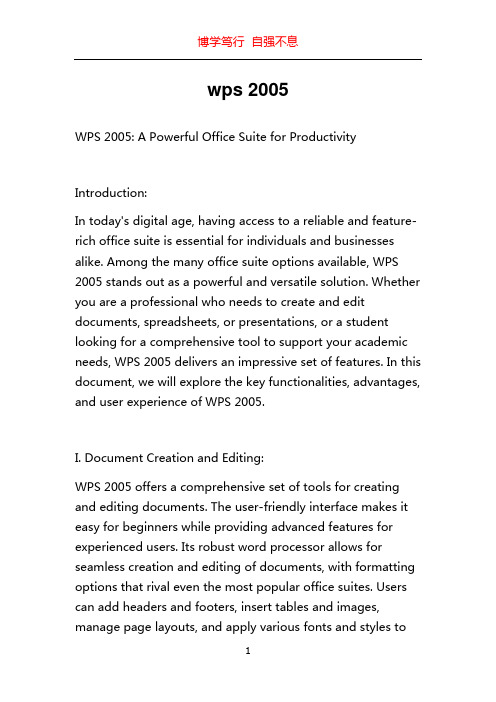 博学笃行 自强不息

wps 2005

WPS 2005: A Powerful Office Suite for Productivity

Introduction:

In today's digital age, having access to a reliable and feature-rich office suite is essential for individuals and businesses alike. Among the many office suite options available, WPS 2005 stands out as a powerful and versatile solution. Whether you are a professional who needs to create and edit documents, spreadsheets, or presentations, or a student looking for a comprehensive tool to support your academic needs, WPS 2005 delivers an impressive set of features. In this document, we will explore the key functionalities, advantages, and user experience of WPS 2005.

I. Document Creation and Editing:

WPS 2005 offers a comprehensive set of tools for creating and editing documents. The user-friendly interface makes it easy for beginners while providing advanced features for experienced users. Its robust word processor allows for seamless creation and editing of documents, with formatting options that rival even the most popular office suites. Users can add headers and footers, insert tables and images, manage page layouts, and apply various fonts and styles to

1